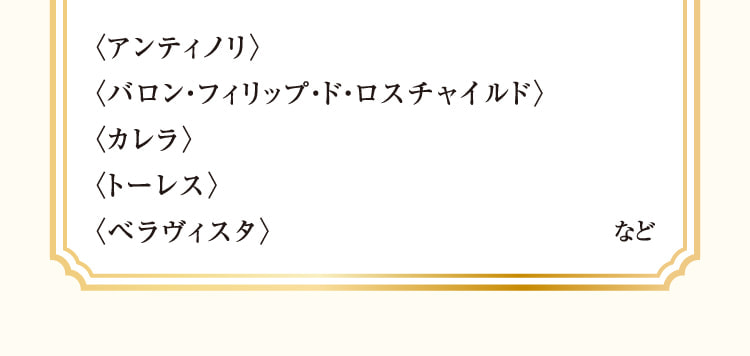 〈アンティノリ〉
〈バロン・フィリップ・ド・ロスチャイルド〉
〈カレラ〉
〈トーレス〉
〈ベラヴィスタ〉 など